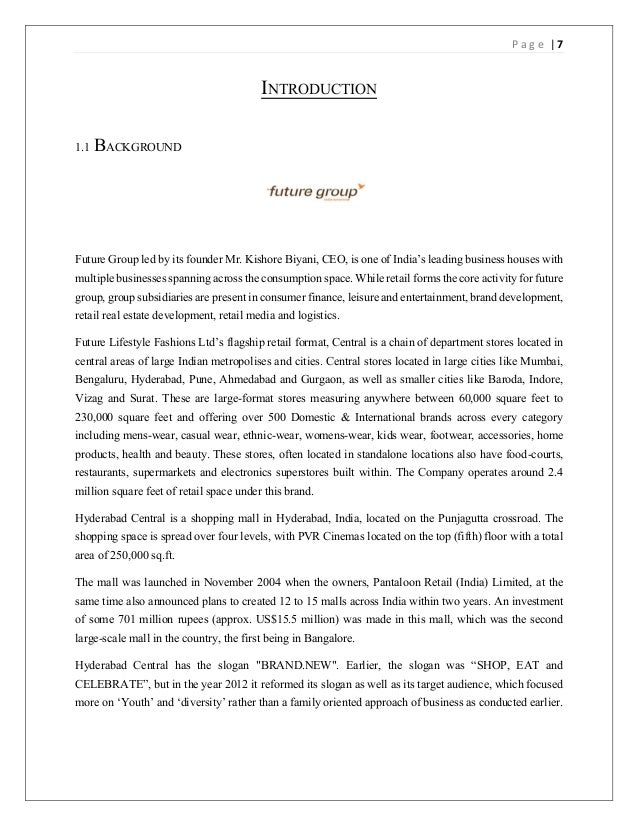 Page | 7

INTRODUCTION

1.1 BACKGROUND

future group

Future Group led by its founder Mr. Kishore Biyani, CEO, is one of India's leading business houses with multiple businesses spanning across the consumption space. While retail forms the core activity for future group, group subsidiaries are present in consumer finance, leisure and entertainment, brand development, retail real estate development, retail media and logistics.

Future Lifestyle Fashions Ltd's flagship retail format, Central is a chain of department stores located in central areas of large Indian metropolises and cities. Central stores located in large cities like Mumbai, Bengaluru, Hyderabad, Pune, Ahmedabad and Gurgaon, as well as smaller cities like Baroda, Indore, Vizag and Surat. These are large-format stores measuring anywhere between 60,000 square feet to 230,000 square feet and offering over 500 Domestic & International brands across every category including mens-wear, casual wear, ethnic-wear, womens-wear, kids wear, footwear, accessories, home products, health and beauty. These stores, often located in standalone locations also have food-courts, restaurants, supermarkets and electronics superstores built within. The Company operates around 2.4 million square feet of retail space under this brand.

Hyderabad Central is a shopping mall in Hyderabad, India, located on the Punjagutta crossroad. The shopping space is spread over four levels, with PVR Cinemas located on the top (fifth) floor with a total area of 250,000 sq.ft.

The mall was launched in November 2004 when the owners, Pantaloon Retail (India) Limited, at the same time also announced plans to created 12 to 15 malls across India within two years. An investment of some 701 million rupees (approx. US$15.5 million) was made in this mall, which was the second large-scale mall in the country, the first being in Bangalore.

Hyderabad Central has the slogan "BRAND.NEW". Earlier, the slogan was "SHOP, EAT and CELEBRATE", but in the year 2012 it reformed its slogan as well as its target audience, which focused more on 'Youth' and 'diversity' rather than a family oriented approach of business as conducted earlier.